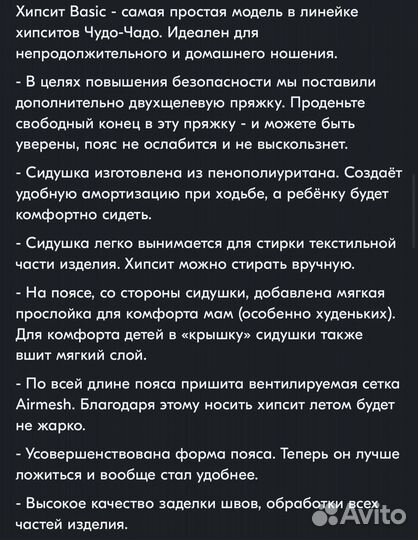 Хипсит Basic - самая простая модель в линейке хипситов Чудо-Чадо. Идеален для непродолжительного и домашнего ношения.

- В целях повышения безопасности мы поставили дополнительно двухщелевую пряжку. Проденьте свободный конец в эту пряжку - и можете быть уверены, пояс не ослабится и не выскользнет.

- Сидушка изготовлена из пенополиуритана. Создаёт удобную амортизацию при ходьбе, а ребёнку будет комфортно сидеть.

- Сидушка легко вынимается для стирки текстильной части изделия. Хипсит можно стирать вручную.

- На поясе, со стороны сидушки, добавлена мягкая прослойка для комфорта мам (особенно худеньких). Для комфорта детей в «крышку» сидушки также вшит мягкий слой.

- По всей длине пояса пришита вентилируемая сетка Airmesh. Благодаря этому носить хипсит летом будет не жарко.

- Усовершенствована форма пояса. Теперь он лучше ложиться и вообще стал удобнее.

- Высокое качество заделки швов, обработки всех частей изделия.

Avito